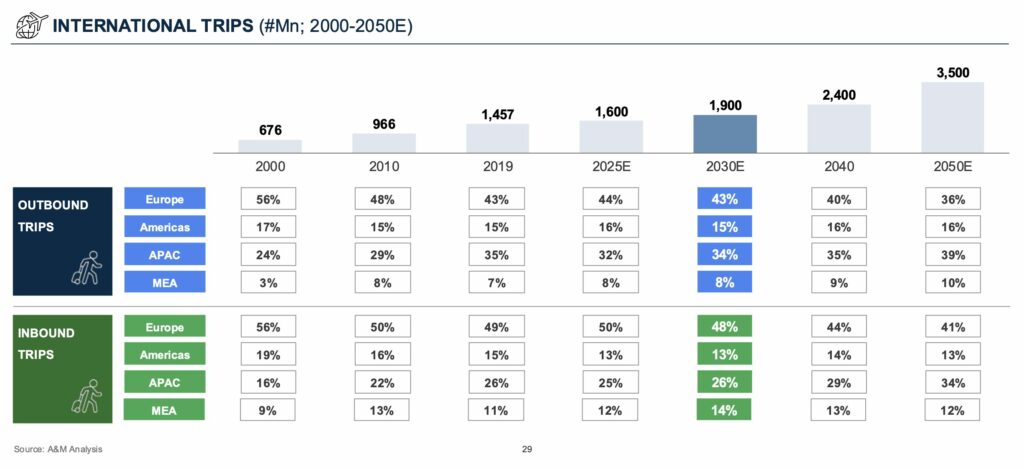 INTERNATIONAL TRIPS (#Mn; 2000-2050E)

| | | 2000 | 2010 | 2019 | 2025E | 2030E | 2040 | 2050E |
|---|---|---|---|---|---|---|---|---|
| | | 676 | 966 | 1,457 | 1,600 | 1,900 | 2,400 | 3,500 |
| OUTBOUND TRIPS | Europe | 56% | 48% | 43% | 44% | 43% | 40% | 36% |
| | Americas | 17% | 15% | 15% | 16% | 15% | 16% | 16% |
| | APAC | 24% | 29% | 35% | 32% | 34% | 35% | 39% |
| | MEA | 3% | 8% | 7% | 8% | 8% | 9% | 10% |
| INBOUND TRIPS | Europe | 56% | 50% | 49% | 50% | 48% | 44% | 41% |
| | Americas | 19% | 16% | 15% | 13% | 13% | 14% | 13% |
| | APAC | 16% | 22% | 26% | 25% | 26% | 29% | 34% |
| | MEA | 9% | 13% | 11% | 12% | 14% | 13% | 12% |

Source: A&M Analysis

29